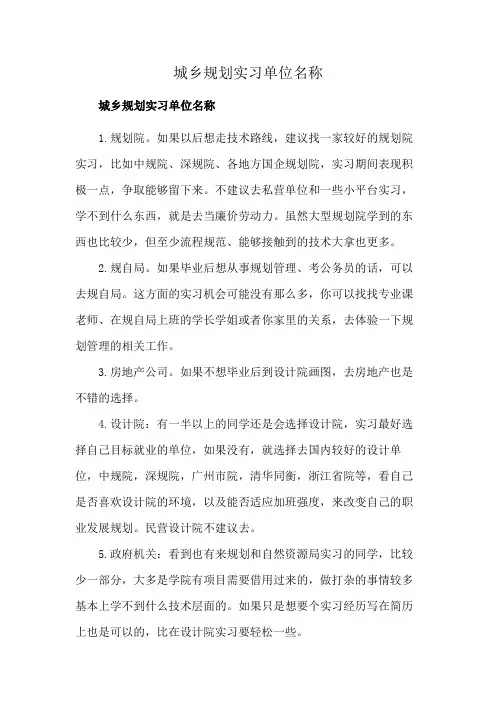 城乡规划实习单位名称

城乡规划实习单位名称

1.规划院。如果以后想走技术路线，建议找一家较好的规划院实习，比如中规院、深规院、各地方国企规划院，实习期间表现积极一点，争取能够留下来。不建议去私营单位和一些小平台实习，学不到什么东西，就是去当廉价劳动力。虽然大型规划院学到的东西也比较少，但至少流程规范、能够接触到的技术大拿也更多。

2.规自局。如果毕业后想从事规划管理、考公务员的话，可以去规自局。这方面的实习机会可能没有那么多，你可以找找专业课老师、在规自局上班的学长学姐或者你家里的关系，去体验一下规划管理的相关工作。

3.房地产公司。如果不想毕业后到设计院画图，去房地产也是不错的选择。

4.设计院：有一半以上的同学还是会选择设计院，实习最好选择自己目标就业的单位，如果没有，就选择去国内较好的设计单位，中规院，深规院，广州市院，清华同衡，浙江省院等，看自己是否喜欢设计院的环境，以及能否适应加班强度，来改变自己的职业发展规划。民营设计院不建议去。

5.政府机关：看到也有来规划和自然资源局实习的同学，比较少一部分，大多是学院有项目需要借用过来的，做打杂的事情较多基本上学不到什么技术层面的。如果只是想要个实习经历写在简历上也是可以的，比在设计院实习要轻松一些。